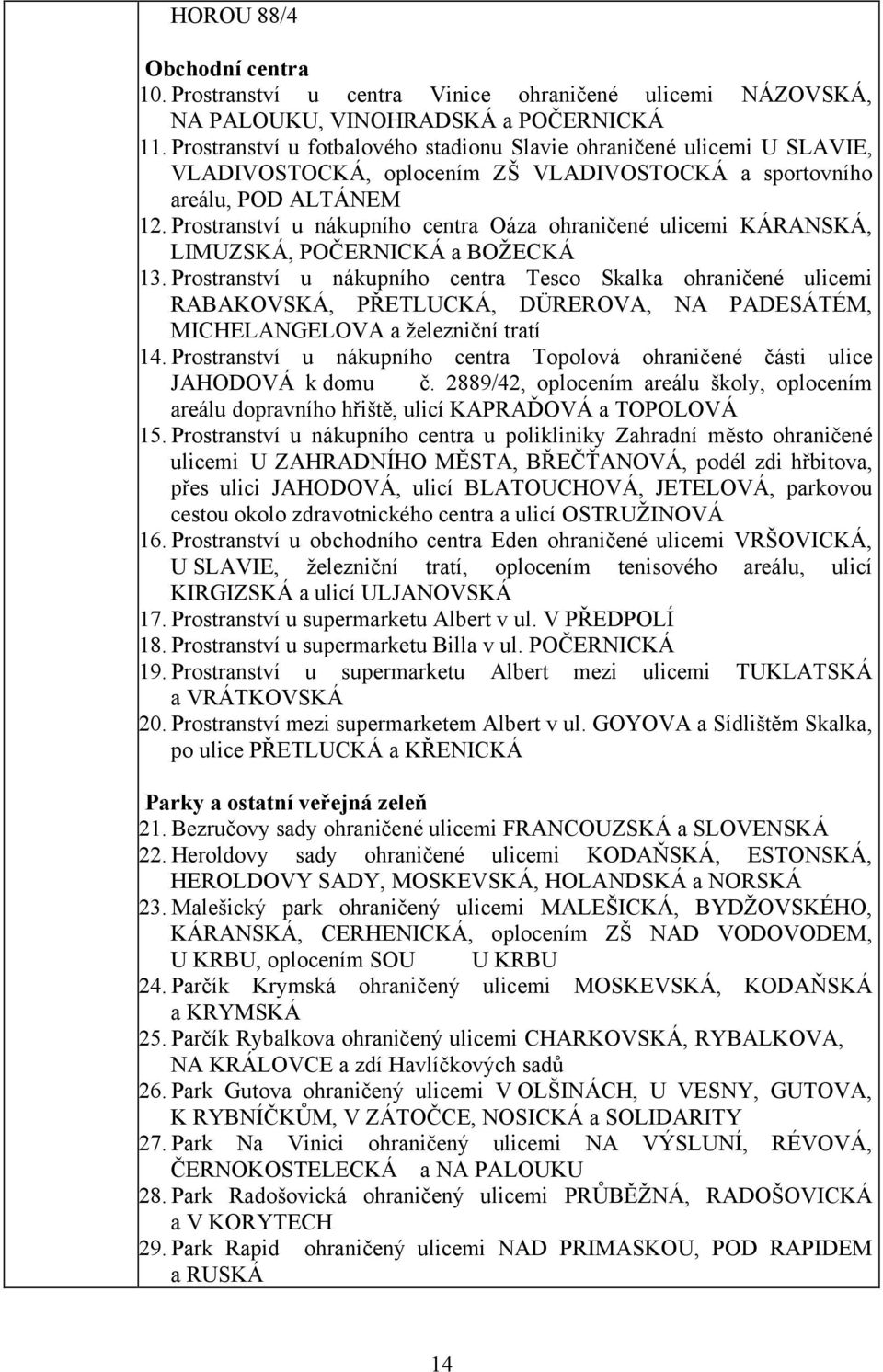 HOROU 88/4

Obchodní centra
10. Prostranství u centra Vinice ohraničené ulicemi NÁZOVSKÁ, NA PALOUKU, VINOHRADSKÁ a POČERNICKÁ
11. Prostranství u fotbalového stadionu Slavie ohraničené ulicemi U SLAVIE, VLADIVOSTOCKÁ, oplocením ZŠ VLADIVOSTOCKÁ a sportovního areálu, POD ALTÁNEM
12. Prostranství u nákupního centra Oáza ohraničené ulicemi KÁRANSKÁ, LIMUZSKÁ, POČERNICKÁ a BOŽECKÁ
13. Prostranství u nákupního centra Tesco Skalka ohraničené ulicemi RABAKOVSKÁ, PŘETLUCKÁ, DÜREROVA, NA PADESÁTÉM, MICHELANGELOVA a železniční tratí
14. Prostranství u nákupního centra Topolová ohraničené části ulice JAHODOVÁ k domu č. 2889/42, oplocením areálu školy, oplocením areálu dopravního hřiště, ulicí KAPRAĎOVÁ a TOPOLOVÁ
15. Prostranství u nákupního centra u polikliniky Zahradní město ohraničené ulicemi U ZAHRADNÍHO MĚSTA, BŘEČŤANOVÁ, podél zdi hřbitova, přes ulici JAHODOVÁ, ulicí BLATOUCHOVÁ, JETELOVÁ, parkovou cestou okolo zdravotnického centra a ulicí OSTRUŽINOVÁ
16. Prostranství u obchodního centra Eden ohraničené ulicemi VRŠOVICKÁ, U SLAVIE, železniční tratí, oplocením tenisového areálu, ulicí KIRGIZSKÁ a ulicí ULJANOVSKÁ
17. Prostranství u supermarketu Albert v ul. V PŘEDPOLÍ
18. Prostranství u supermarketu Billa v ul. POČERNICKÁ
19. Prostranství u supermarketu Albert mezi ulicemi TUKLATSKÁ a VRÁTKOVSKÁ
20. Prostranství mezi supermarketem Albert v ul. GOYOVA a Sídlištěm Skalka, po ulice PŘETLUCKÁ a KŘENICKÁ

Parky a ostatní veřejná zeleň
21. Bezručovy sady ohraničené ulicemi FRANCOUZSKÁ a SLOVENSKÁ
22. Heroldovy sady ohraničené ulicemi KODAŇSKÁ, ESTONSKÁ, HEROLDOVY SADY, MOSKEVSKÁ, HOLANDSKÁ a NORSKÁ
23. Malešický park ohraničený ulicemi MALEŠICKÁ, BYDŽOVSKÉHO, KÁRANSKÁ, CERHENICKÁ, oplocením ZŠ NAD VODOVODEM, U KRBU, oplocením SOU U KRBU
24. Parčík Krymská ohraničený ulicemi MOSKEVSKÁ, KODAŇSKÁ a KRYMSKÁ
25. Parčík Rybalkova ohraničený ulicemi CHARKOVSKÁ, RYBALKOVA, NA KRÁLOVCE a zdí Havlíčkových sadů
26. Park Gutova ohraničený ulicemi V OLŠINÁCH, U VESNY, GUTOVA, K RYBNÍČKŮM, V ZÁTOČCE, NOSICKÁ a SOLIDARITY
27. Park Na Vinici ohraničený ulicemi NA VÝSLUNÍ, RÉVOVÁ, ČERNOKOSTELECKÁ a NA PALOUKU
28. Park Radošovická ohraničený ulicemi PRŮBĚŽNÁ, RADOŠOVICKÁ a V KORYTECH
29. Park Rapid ohraničený ulicemi NAD PRIMASKOU, POD RAPIDEM a RUSKÁ

14